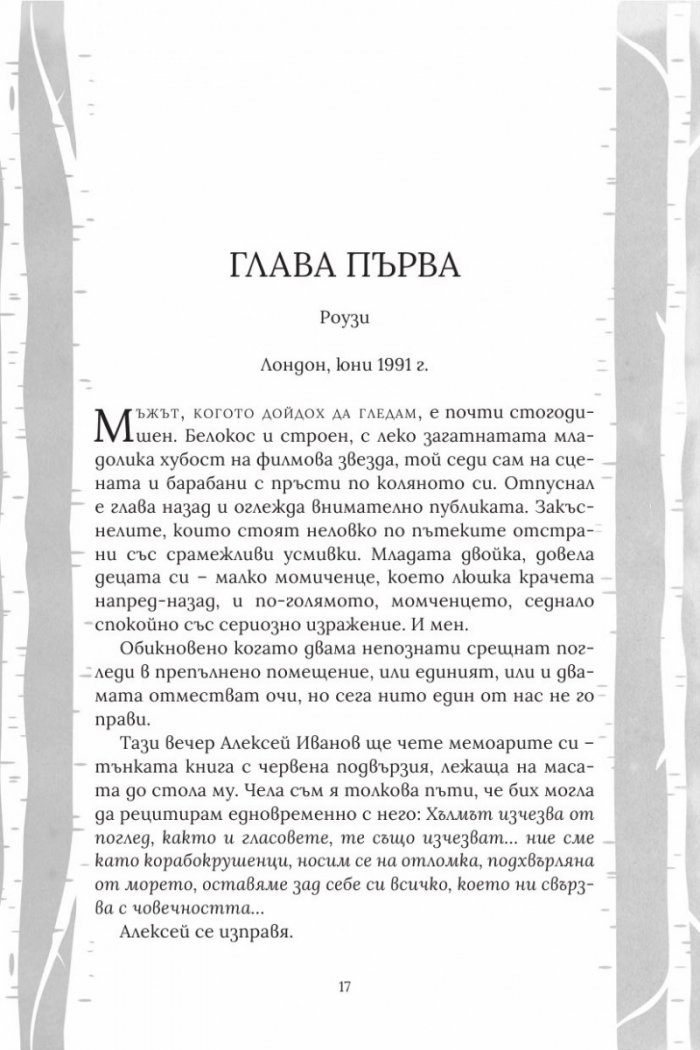 ГЛАВА ПЪРВА

Роузи

Лондон, Юни 1991 г.

Мъжът, когото дойдох да гледам, е почти стогодишен. Белокос и строен, с леко загатнатата младолика хубост на филмова звезда, той седи сам на сцената и барабани с пръсти по коляното си. Отпуснал е глава назад и оглежда внимателно публиката. Закъснелите, които стоят неловко по пътеките отстрани със срамежливи усмивки. Младата двойка, довела децата си – малко момиченце, което люшка крачета напред-назад, и по-голямото, момченцето, седнало спокойно със сериозно изражение. И мен.

Обикновено когато двама непознати срещнат погледи в препълнено помещение, или единият, или и двамата отместват очи, но сега нито един от нас не го прави.

Тази вечер Алексей Иванов ще чете мемоарите си – тънката книга с червена подвързия, лежаща на масата до стола му. Чела съм я толкова пъти, че бих могла да рецитирам едновременно с него: Хълмът изчезва от поглед, както и гласовете, те също изчезват... ние сме като корабокрушенци, носим се на отломка, подхвърляна от морето, оставяме зад себе си всичко, което ни свързва с човечността...

Алексей се изправя.

17